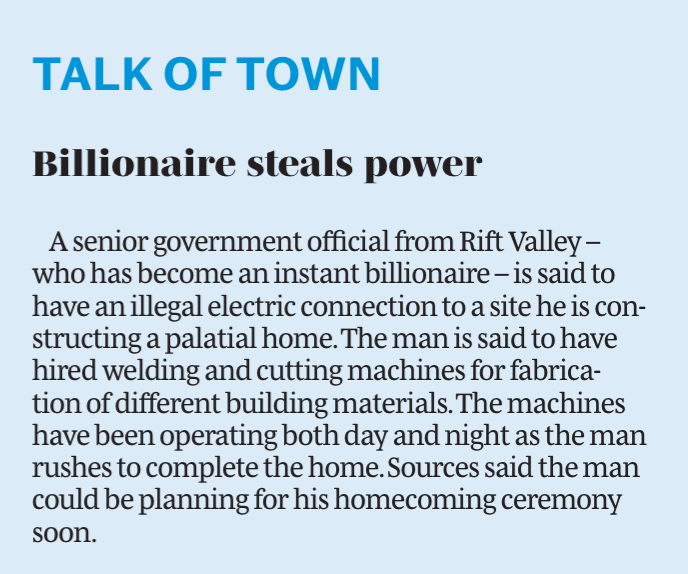 TALK OF TOWN

Billionaire steals power

A senior government official from Rift Valley – who has become an instant billionaire – is said to have an illegal electric connection to a site he is constructing a palatial home. The man is said to have hired welding and cutting machines for fabrication of different building materials. The machines have been operating both day and night as the man rushes to complete the home. Sources said the man could be planning for his homecoming ceremony soon.